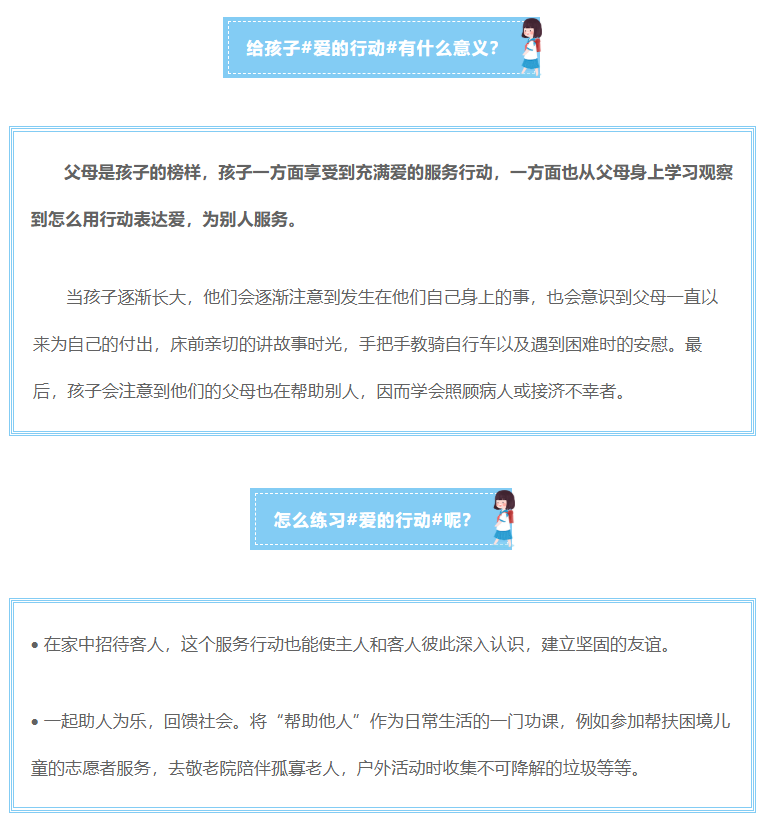 给孩子#爱的行动#有什么意义？

父母是孩子的榜样，孩子一方面享受到充满爱的服务行动，一方面也从父母身上学习观察到怎么用行动表达爱，为别人服务。

当孩子逐渐长大，他们会逐渐注意到发生在他们自己身上的事，也会意识到父母一直以来为自己的付出，床前亲切的讲故事时光，手把手教骑自行车以及遇到困难时的安慰。最后，孩子会注意到他们的父母也在帮助别人，因而学会照顾病人或接济不幸者。

怎么练习#爱的行动#呢？

• 在家中招待客人，这个服务行动也能使主人和客人彼此深入认识，建立坚固的友谊。

• 一起助人为乐，回馈社会。将“帮助他人”作为日常生活的一门功课，例如参加帮扶困境儿童的志愿者服务，去敬老院陪伴孤寡老人，户外活动时收集不可降解的垃圾等等。